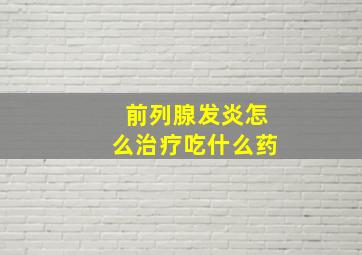 前列腺发炎怎么治疗吃什么药